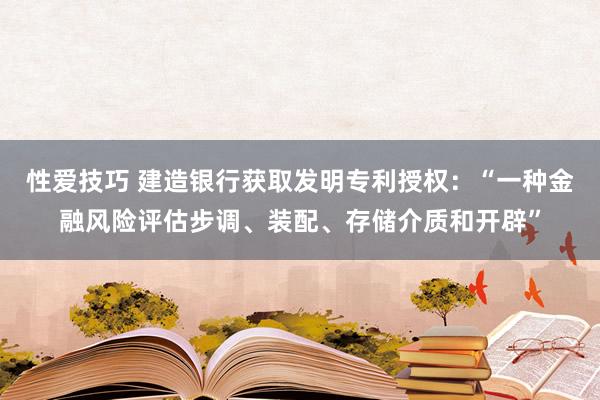 性爱技巧 建造银行获取发明专利授权：“一种金融风险评估步调、装配、存储介质和开辟”